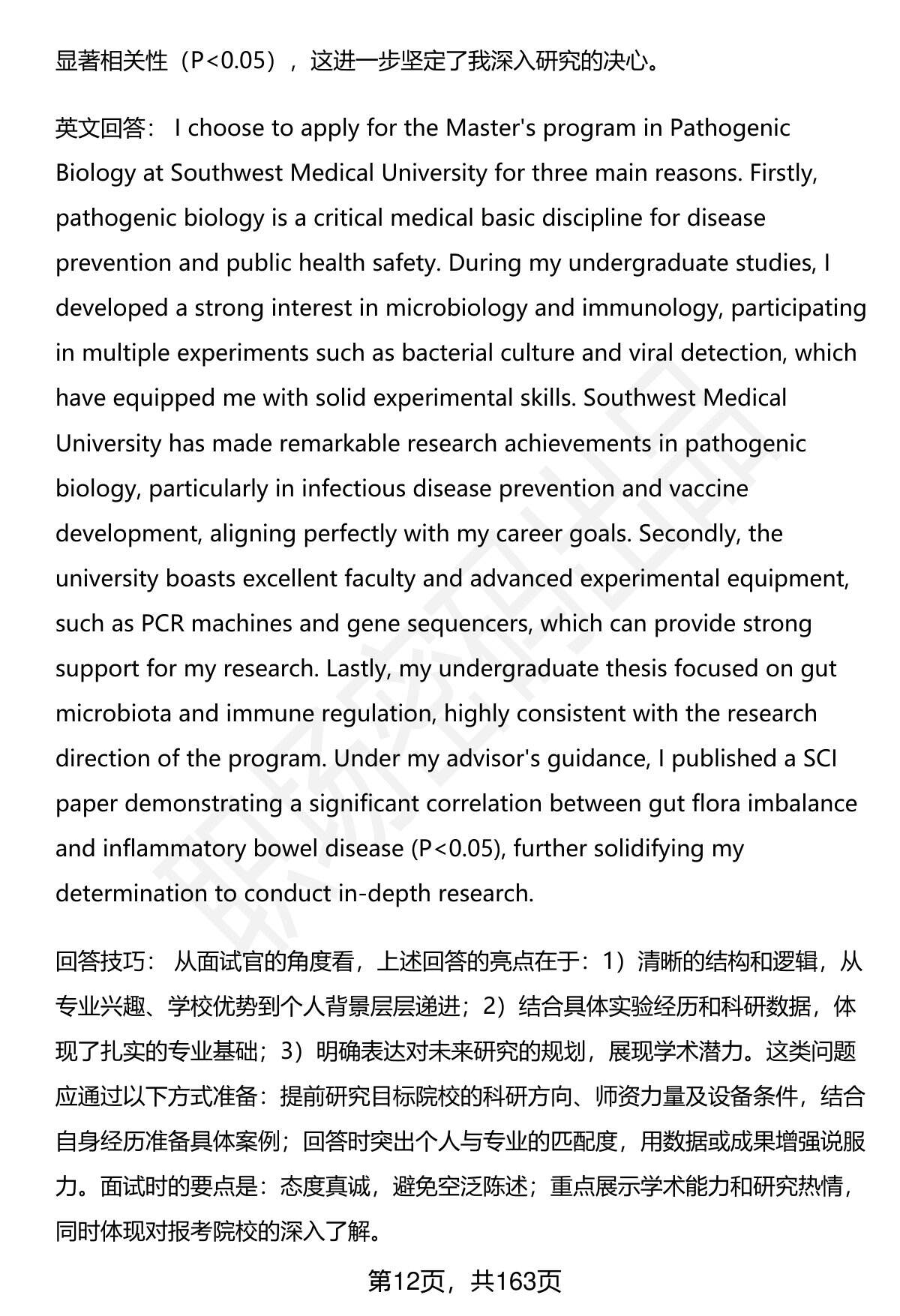 显著相关性（P<0.05），这进一步坚定了我深入研究的决心。

英文回答： I choose to apply for the Master's program in Pathogenic Biology at Southwest Medical University for three main reasons. Firstly, pathogenic biology is a critical medical basic discipline for disease prevention and public health safety. During my undergraduate studies, I developed a strong interest in microbiology and immunology, participating in multiple experiments such as bacterial culture and viral detection, which have equipped me with solid experimental skills. Southwest Medical University has made remarkable research achievements in pathogenic biology, particularly in infectious disease prevention and vaccine development, aligning perfectly with my career goals. Secondly, the university boasts excellent faculty and advanced experimental equipment, such as PCR machines and gene sequencers, which can provide strong support for my research. Lastly, my undergraduate thesis focused on gut microbiota and immune regulation, highly consistent with the research direction of the program. Under my advisor's guidance, I published a SCI paper demonstrating a significant correlation between gut flora imbalance and inflammatory bowel disease (P<0.05), further solidifying my determination to conduct in-depth research.

回答技巧： 从面试官的角度看，上述回答的亮点在于：1）清晰的结构和逻辑，从专业兴趣、学校优势到个人背景层层递进；2）结合具体实验经历和科研数据，体现了扎实的专业基础；3）明确表达对未来研究的规划，展现学术潜力。这类问题应通过以下方式准备：提前研究目标院校的科研方向、师资力量及设备条件，结合自身经历准备具体案例；回答时突出个人与专业的匹配度，用数据或成果增强说服力。面试时的要点是：态度真诚，避免空泛陈述；重点展示学术能力和研究热情，同时体现对报考院校的深入了解。

第12页，共163页